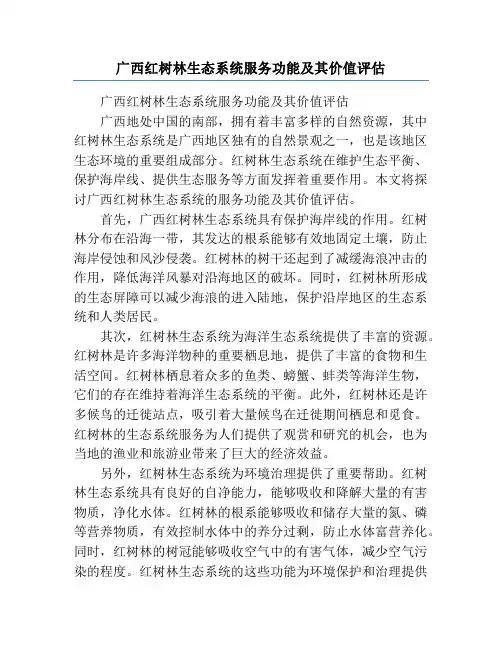 广西红树林生态系统服务功能及其价值评估

广西红树林生态系统服务功能及其价值评估

广西地处中国的南部，拥有着丰富多样的自然资源，其中红树林生态系统是广西地区独有的自然景观之一，也是该地区生态环境的重要组成部分。红树林生态系统在维护生态平衡、保护海岸线、提供生态服务等方面发挥着重要作用。本文将探讨广西红树林生态系统的服务功能及其价值评估。

首先，广西红树林生态系统具有保护海岸线的作用。红树林分布在沿海一带，其发达的根系能够有效地固定土壤，防止海岸侵蚀和风沙侵袭。红树林的树干还起到了减缓海浪冲击的作用，降低海洋风暴对沿海地区的破坏。同时，红树林所形成的生态屏障可以减少海浪的进入陆地，保护沿岸地区的生态系统和人类居民。

其次，红树林生态系统为海洋生态系统提供了丰富的资源。红树林是许多海洋物种的重要栖息地，提供了丰富的食物和生活空间。红树林栖息着众多的鱼类、螃蟹、蚌类等海洋生物，它们的存在维持着海洋生态系统的平衡。此外，红树林还是许多候鸟的迁徙站点，吸引着大量候鸟在迁徙期间栖息和觅食。红树林的生态系统服务为人们提供了观赏和研究的机会，也为当地的渔业和旅游业带来了巨大的经济效益。

另外，红树林生态系统为环境治理提供了重要帮助。红树林生态系统具有良好的自净能力，能够吸收和降解大量的有害物质，净化水体。红树林的根系能够吸收和储存大量的氮、磷等营养物质，有效控制水体中的养分过剩，防止水体富营养化。同时，红树林的树冠能够吸收空气中的有害气体，减少空气污染的程度。红树林生态系统的这些功能为环境保护和治理提供